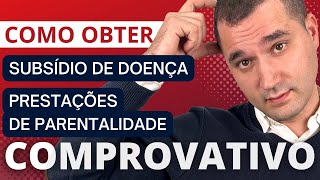 COMO OBTER

SUBSÍDIO DE DOENÇA

PRESTAÇÕES DE PARENTALIDADE

COMPROVATIVO